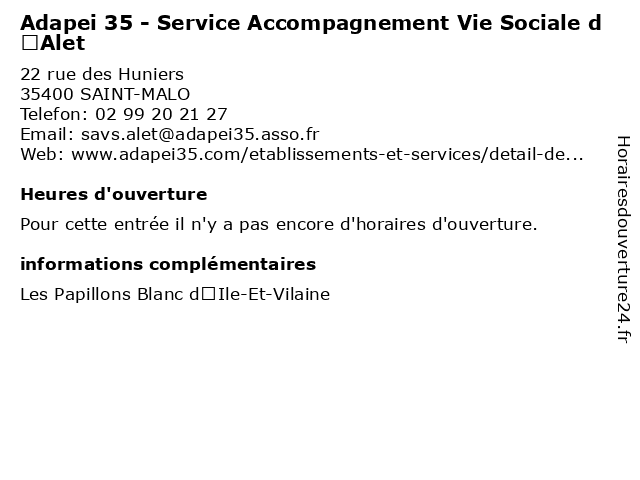 Adapei 35 - Service Accompagnement Vie Sociale d□Alet

22 rue des Huniers
35400 SAINT-MALO
Telefon: 02 99 20 21 27
Email: savs.alet@adapei35.asso.fr
Web: www.adapei35.com/etablissements-et-services/detail-de...

Heures d'ouverture

Pour cette entrée il n'y a pas encore d'horaires d'ouverture.

informations complémentaires

Les Papillons Blanc d□Ile-Et-Vilaine

Horairesdouverture24.fr